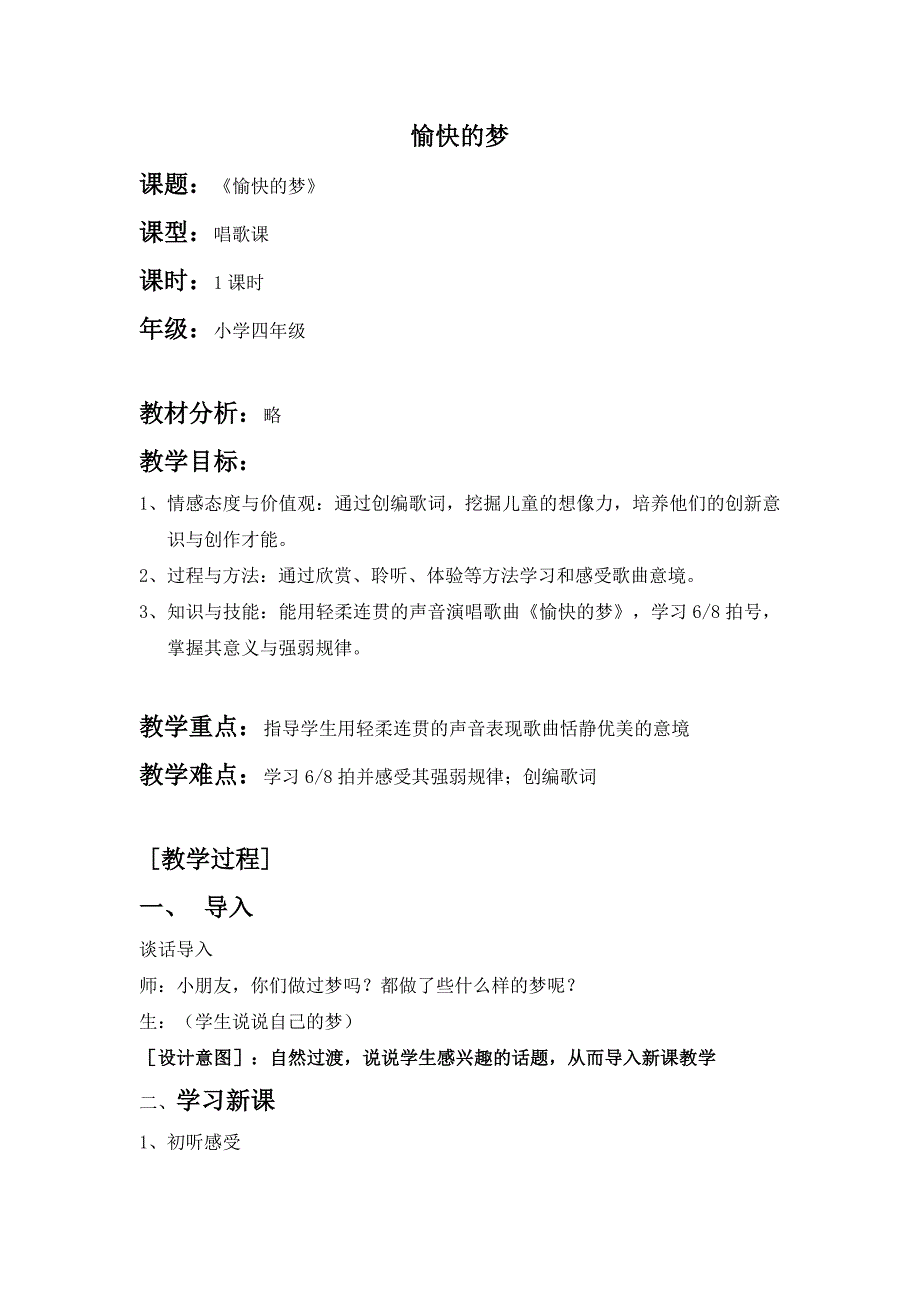 愉快的梦

课题：《愉快的梦》

课型：唱歌课

课时：1 课时

年级：小学四年级

教材分析：略

教学目标：

1、情感态度与价值观：通过创编歌词，挖掘儿童的想像力，培养他们的创新意识与创作才能。

2、过程与方法：通过欣赏、聆听、体验等方法学习和感受歌曲意境。

3、知识与技能：能用轻柔连贯的声音演唱歌曲《愉快的梦》，学习 6/8 拍号，掌握其意义与强弱规律。

教学重点：指导学生用轻柔连贯的声音表现歌曲恬静优美的意境

教学难点：学习 6/8 拍并感受其强弱规律；创编歌词

［教学过程］

一、 导入

谈话导入

师：小朋友，你们做过梦吗？都做了些什么样的梦呢？

生：（学生说说自己的梦）

［设计意图］：自然过渡，说说学生感兴趣的话题，从而导入新课教学

二、学习新课

1、初听感受